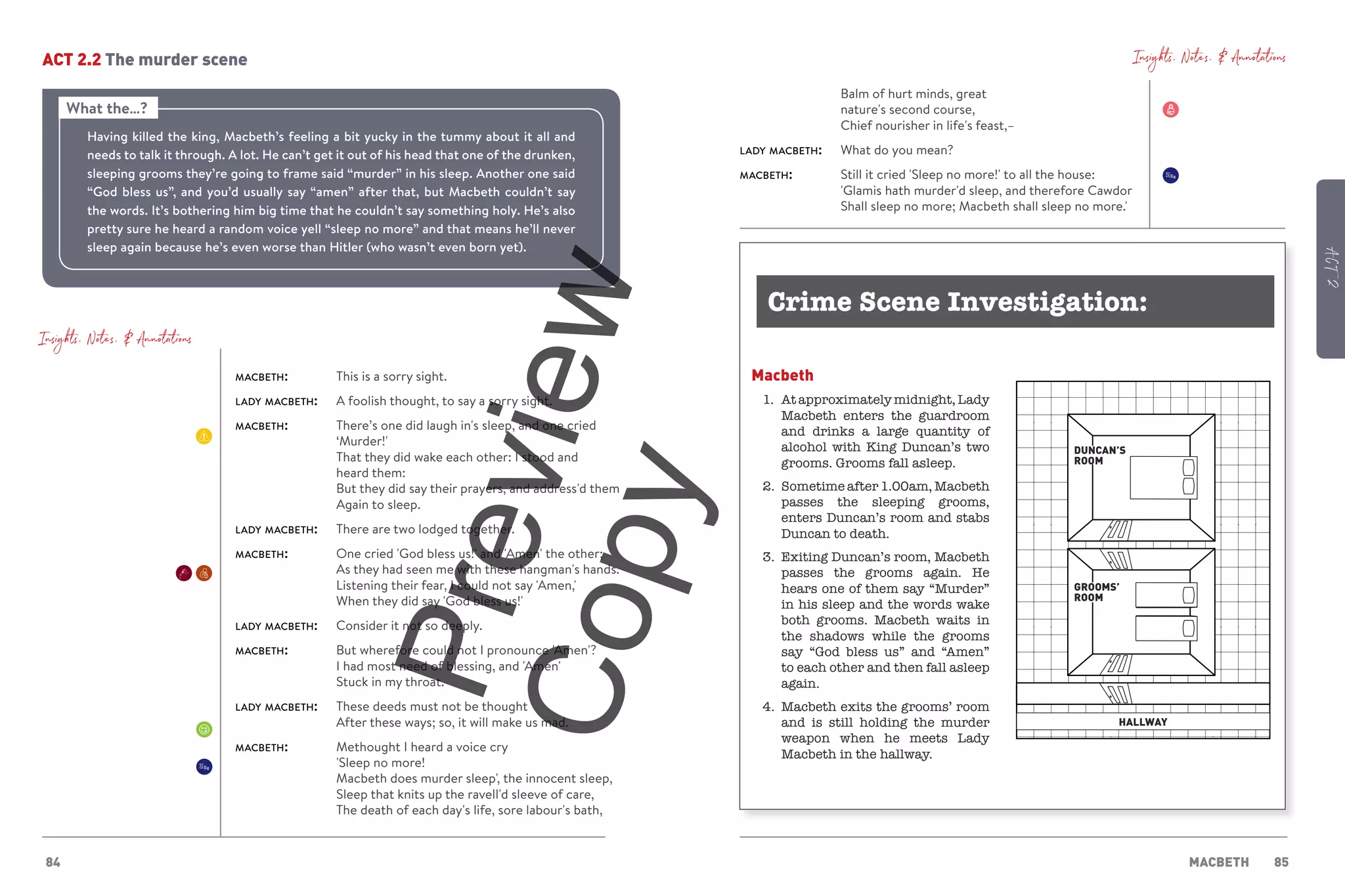 ACT 2.2 The murder scene

What the...?

Having killed the king, Macbeth's feeling a bit yucky in the tummy about it all and needs to talk it through. A lot. He can't get it out of his head that one of the drunken, sleeping grooms they're going to frame said "murder" in his sleep. Another one said "God bless us", and you'd usually say "amen" after that, but Macbeth couldn't say the words. It's bothering him big time that he couldn't say something holy. He's also pretty sure he heard a random voice yell "sleep no more" and that means he'll never sleep again because he's even worse than Hitler (who wasn't even born yet).

Insights, Notes, & Annotations

MACBETH: This is a sorry sight.

LADY MACBETH: A foolish thought, to say a sorry sight.

MACBETH: There's one did laugh in's sleep, and one cried 'Murder!'
That they did wake each other: I stood and heard them:
But they did say their prayers, and address'd them
Again to sleep.

LADY MACBETH: There are two lodged together.

MACBETH: One cried 'God bless us!' and 'Amen' the other;
As they had seen me with these hangman's hands.
Listening their fear, I could not say 'Amen,'
When they did say 'God bless us!'

LADY MACBETH: Consider it not so deeply.

MACBETH: But wherefore could not I pronounce 'Amen'?
I had most need of blessing, and 'Amen'
Stuck in my throat.

LADY MACBETH: These deeds must not be thought
After these ways; so, it will make us mad.

MACBETH: Methought I heard a voice cry
'Sleep no more!
Macbeth does murder sleep', the innocent sleep,
Sleep that knits up the ravell'd sleeve of care,
The death of each day's life, sore labour's bath,

Preview Copy

84

Insights, Notes, & Annotations

Balm of hurt minds, great
nature's second course,
Chief nourisher in life's feast,–

LADY MACBETH: What do you mean?

MACBETH: Still it cried 'Sleep no more!' to all the house:
'Glamis hath murder'd sleep, and therefore Cawdor
Shall sleep no more; Macbeth shall sleep no more.'

ACT 2

Crime Scene Investigation:

Macbeth

1. At approximately midnight, Lady Macbeth enters the guardroom and drinks a large quantity of alcohol with King Duncan's two grooms. Grooms fall asleep.

2. Sometime after 1.00am, Macbeth passes the sleeping grooms, enters Duncan's room and stabs Duncan to death.

3. Exiting Duncan's room, Macbeth passes the grooms again. He hears one of them say "Murder" in his sleep and the words wake both grooms. Macbeth waits in the shadows while the grooms say "God bless us" and "Amen" to each other and then fall asleep again.

4. Macbeth exits the grooms' room and is still holding the murder weapon when he meets Lady Macbeth in the hallway.

DUNCAN'S ROOM

GROOMS' ROOM

HALLWAY

MACBETH 85